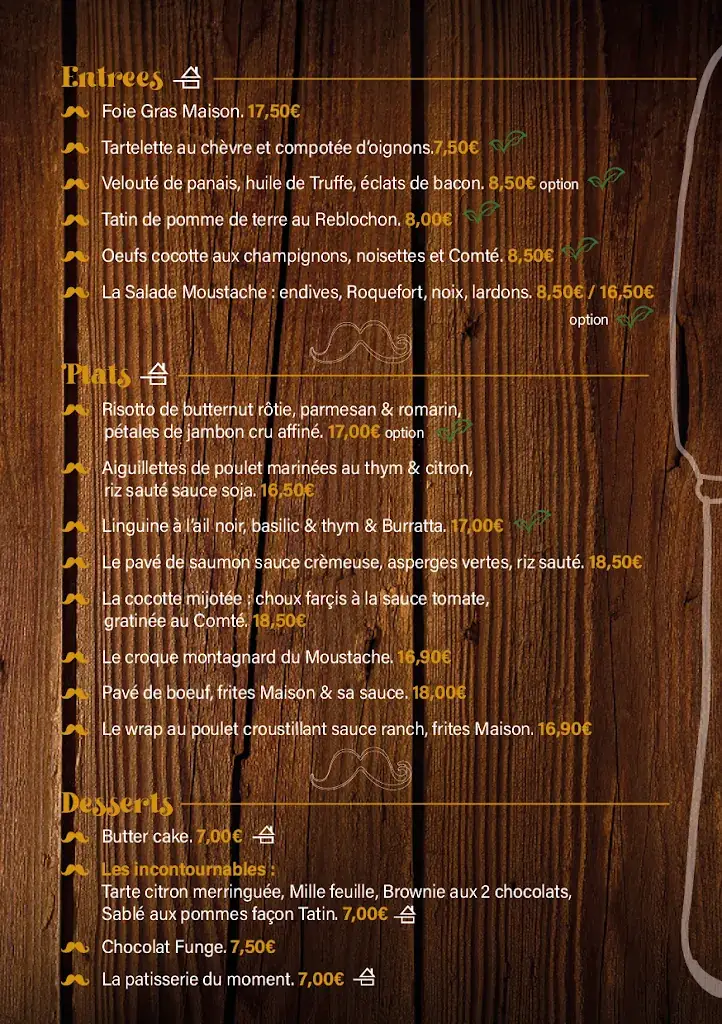 Entrees

Foie Gras Maison. 17,50€

Tartelette au chèvre et compotée d'oignons.7,50€

Velouté de panais, huile de Truffe, éclats de bacon. 8,50€ option

Tatin de pomme de terre au Reblochon. 8,00€

Oeufs cocotte aux champignons, noisettes et Comté. 8,50€

La Salade Moustache : endives, Roquefort, noix, lardons. 8,50€ / 16,50€ option

Plats

Risotto de butternut rôtie, parmesan & romarin, pétales de jambon cru affiné. 17,00€ option

Aiguillettes de poulet marinées au thym & citron, riz sauté sauce soja. 16,50€

Linguine à l'ail noir, basilic & thym & Burratta. 17,00€

Le pavé de saumon sauce crèmeuse, asperges vertes, riz sauté. 18,50€

La cocotte mijotée : choux farçis à la sauce tomate, gratinée au Comté. 18,50€

Le croque montagnard du Moustache. 16,90€

Pavé de boeuf, frites Maison & sa sauce. 18,00€

Le wrap au poulet croustillant sauce ranch, frites Maison. 16,90€

Desserts

Butter cake. 7,00€

Les incontournables :
Tarte citron merringuée, Mille feuille, Brownie aux 2 chocolats, Sablé aux pommes façon Tatin. 7,00€

Chocolat Funge. 7,50€

La patisserie du moment. 7,00€